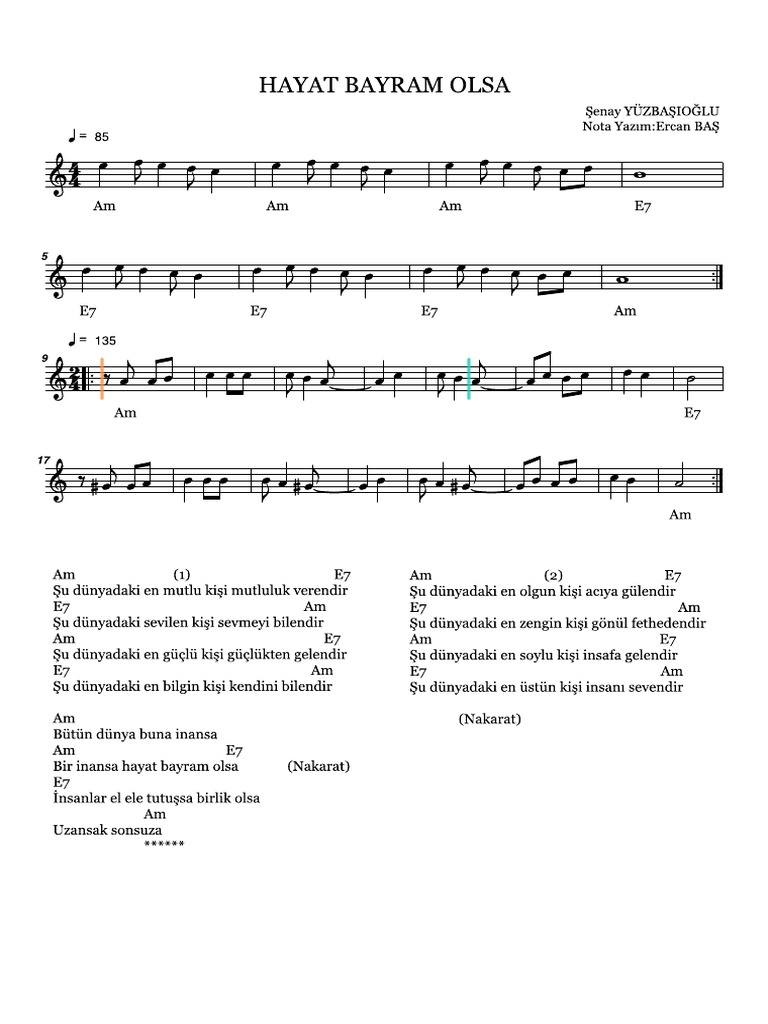 HAYAT BAYRAM OLSA

Şenay YÜZBAŞIOĞLU
Nota Yazım:Ercan BAŞ

♩= 85

Am Am Am E7

5

E7 E7 E7 Am

♩= 135

9

Am E7

17

Am

Am (1) E7
Şu dünyadaki en mutlu kişi mutluluk verendir
E7 Am
Şu dünyadaki sevilen kişi sevmeyi bilendir
Am E7
Şu dünyadaki en güçlü kişi güçlükten gelendir
E7 Am
Şu dünyadaki en bilgin kişi kendini bilendir

Am
Bütün dünya buna inansa
Am E7
Bir inansa hayat bayram olsa (Nakarat)
E7
İnsanlar el ele tutuşsa birlik olsa
Am
Uzansak sonsuza
******

Am (2) E7
Şu dünyadaki en olgun kişi acıya gülendir
E7 Am
Şu dünyadaki en zengin kişi gönül fethedendir
Am E7
Şu dünyadaki en soylu kişi insafa gelendir
E7 Am
Şu dünyadaki en üstün kişi insanı sevendir

(Nakarat)